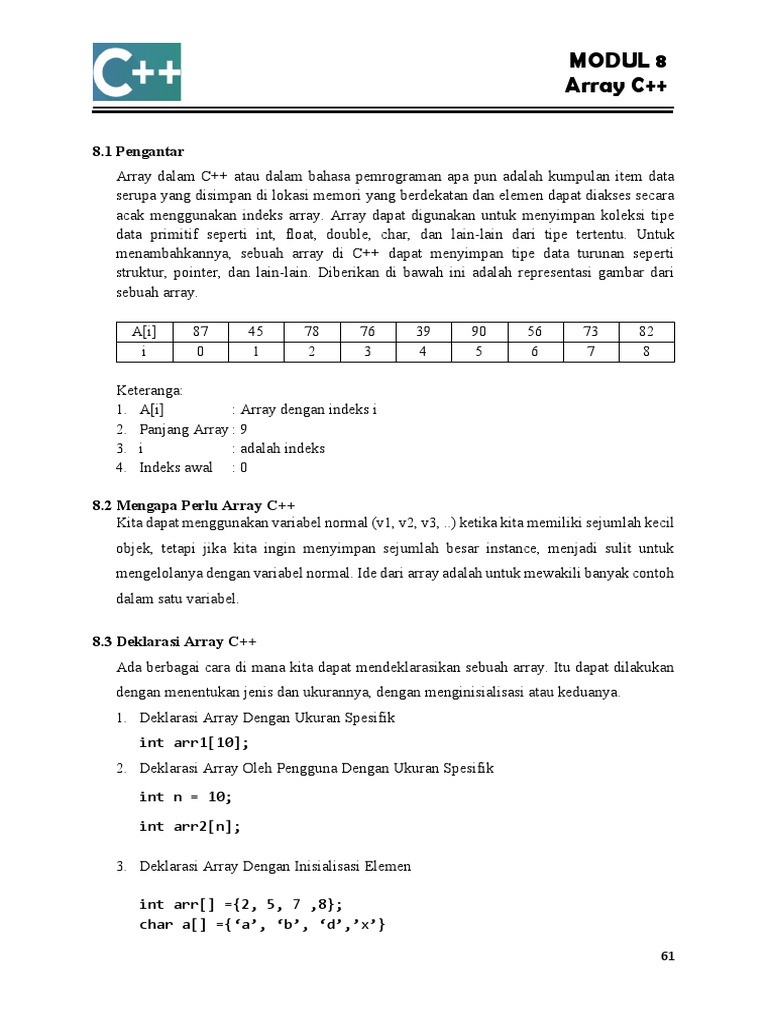 C++

MODUL 8
Array C++

8.1 Pengantar

Array dalam C++ atau dalam bahasa pemrograman apa pun adalah kumpulan item data serupa yang disimpan di lokasi memori yang berdekatan dan elemen dapat diakses secara acak menggunakan indeks array. Array dapat digunakan untuk menyimpan koleksi tipe data primitif seperti int, float, double, char, dan lain-lain dari tipe tertentu. Untuk menambahkannya, sebuah array di C++ dapat menyimpan tipe data turunan seperti struktur, pointer, dan lain-lain. Diberikan di bawah ini adalah representasi gambar dari sebuah array.

| A[i] | 87 | 45 | 78 | 76 | 39 | 90 | 56 | 73 | 82 |
|---|---|---|---|---|---|---|---|---|---|
| i | 0 | 1 | 2 | 3 | 4 | 5 | 6 | 7 | 8 |

Keteranga:
1. A[i] : Array dengan indeks i
2. Panjang Array : 9
3. i : adalah indeks
4. Indeks awal : 0

8.2 Mengapa Perlu Array C++
Kita dapat menggunakan variabel normal (v1, v2, v3, ..) ketika kita memiliki sejumlah kecil objek, tetapi jika kita ingin menyimpan sejumlah besar instance, menjadi sulit untuk mengelolanya dengan variabel normal. Ide dari array adalah untuk mewakili banyak contoh dalam satu variabel.

8.3 Deklarasi Array C++

Ada berbagai cara di mana kita dapat mendeklarasikan sebuah array. Itu dapat dilakukan dengan menentukan jenis dan ukurannya, dengan menginisialisasi atau keduanya.

1. Deklarasi Array Dengan Ukuran Spesifik
int arr1[10];
2. Deklarasi Array Oleh Pengguna Dengan Ukuran Spesifik
int n = 10;
int arr2[n];

3. Deklarasi Array Dengan Inisialisasi Elemen

int arr[] ={2, 5, 7 ,8};
char a[] ={‘a’, ‘b’, ‘d’,’x’}

61